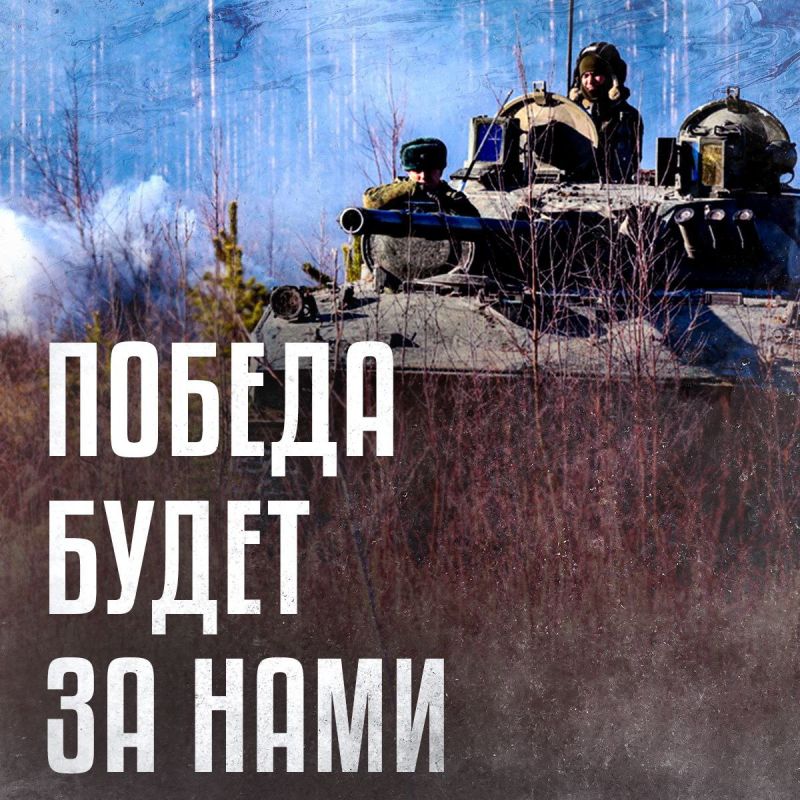 ПОБЕДА
БУДЕТ
ЗА НАМИ